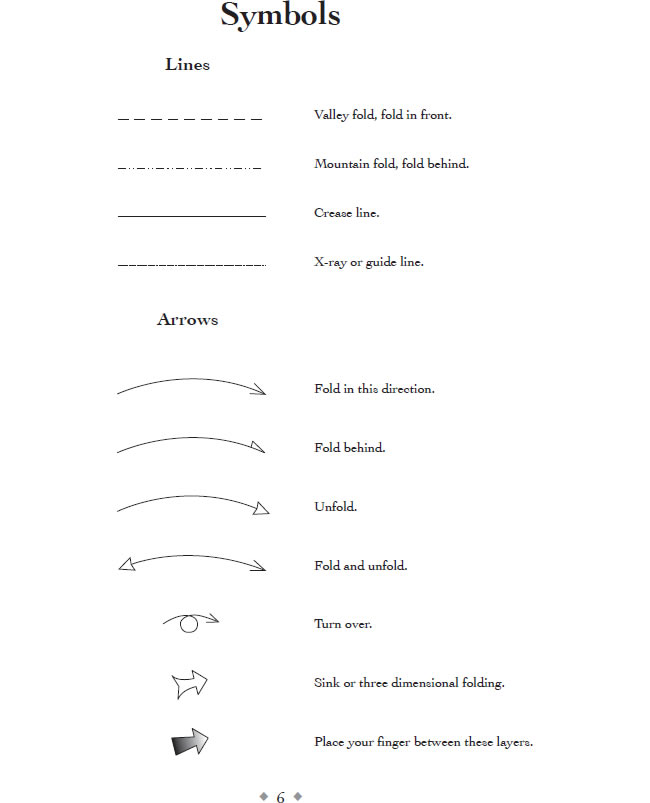 Symbols

Lines

Valley fold, fold in front.

Mountain fold, fold behind.

Crease line.

X-ray or guide line.

Arrows

Fold in this direction.

Fold behind.

Unfold.

Fold and unfold.

Turn over.

Sink or three dimensional folding.

Place your finger between these layers.

◆ 6 ◆